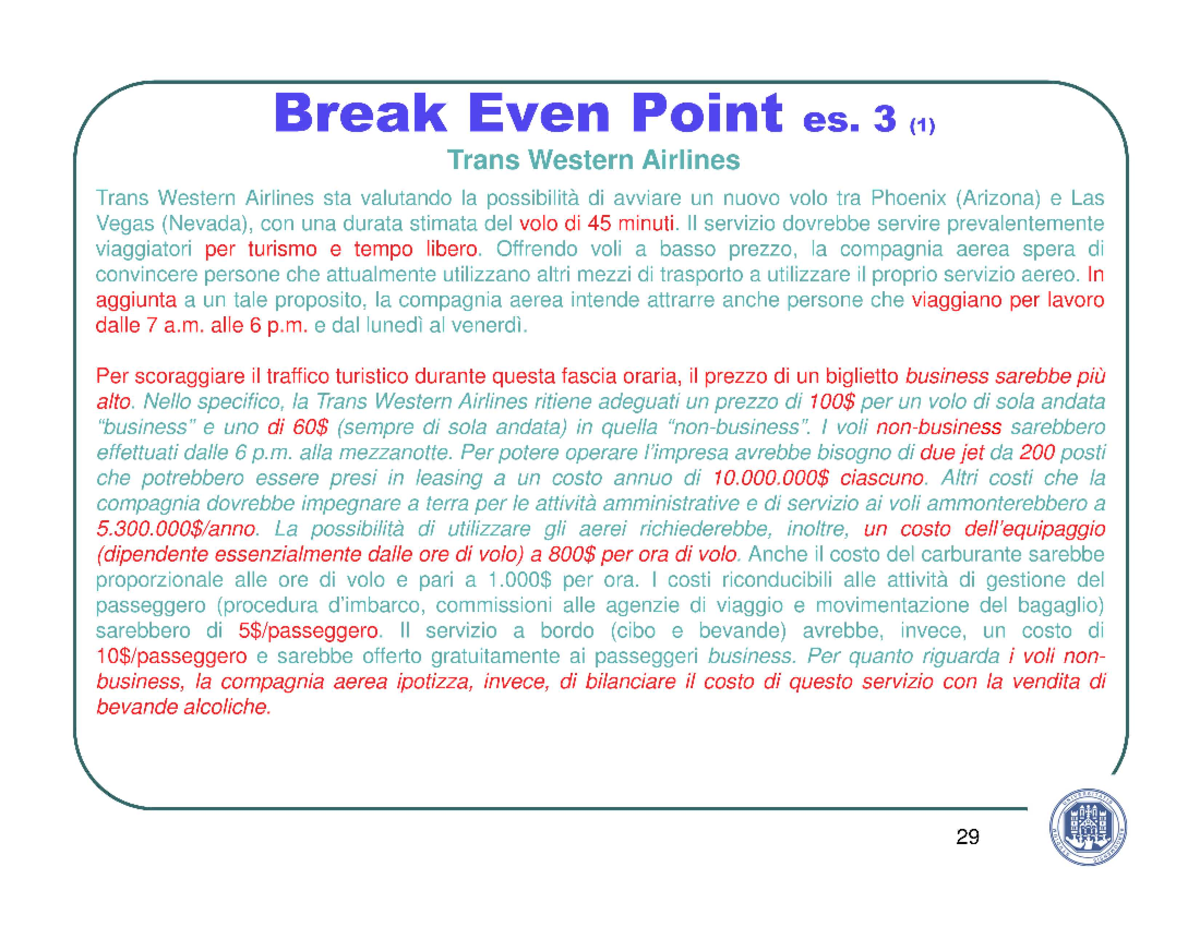 Break Even Point es. 3 (1)

Trans Western Airlines

Trans Western Airlines sta valutando la possibilità di avviare un nuovo volo tra Phoenix (Arizona) e Las Vegas (Nevada), con una durata stimata del volo di 45 minuti. Il servizio dovrebbe servire prevalentemente viaggiatori per turismo e tempo libero. Offrendo voli a basso prezzo, la compagnia aerea spera di convincere persone che attualmente utilizzano altri mezzi di trasporto a utilizzare il proprio servizio aereo. In aggiunta a un tale proposito, la compagnia aerea intende attrarre anche persone che viaggiano per lavoro dalle 7 a.m. alle 6 p.m. e dal lunedì al venerdì.

Per scoraggiare il traffico turistico durante questa fascia oraria, il prezzo di un biglietto business sarebbe più alto. Nello specifico, la Trans Western Airlines ritiene adeguati un prezzo di 100$ per un volo di sola andata "business" e uno di 60$ (sempre di sola andata) in quella "non-business". I voli non-business sarebbero effettuati dalle 6 p.m. alla mezzanotte. Per potere operare l'impresa avrebbe bisogno di due jet da 200 posti che potrebbero essere presi in leasing a un costo annuo di 10.000.000$ ciascuno. Altri costi che la compagnia dovrebbe impegnare a terra per le attività amministrative e di servizio ai voli ammonterebbero a 5.300.000$/anno. La possibilità di utilizzare gli aerei richiederebbe, inoltre, un costo dell'equipaggio (dipendente essenzialmente dalle ore di volo) a 800$ per ora di volo. Anche il costo del carburante sarebbe proporzionale alle ore di volo e pari a 1.000$ per ora. I costi riconducibili alle attività di gestione del passeggero (procedura d'imbarco, commissioni alle agenzie di viaggio e movimentazione del bagaglio) sarebbero di 5$/passeggero. Il servizio a bordo (cibo e bevande) avrebbe, invece, un costo di 10$/passeggero e sarebbe offerto gratuitamente ai passeggeri business. Per quanto riguarda i voli non-business, la compagnia aerea ipotizza, invece, di bilanciare il costo di questo servizio con la vendita di bevande alcoliche.

29